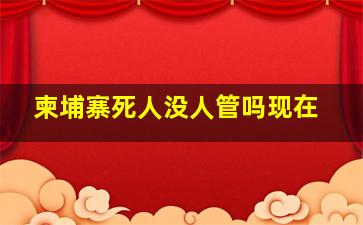 柬埔寨死人没人管吗现在